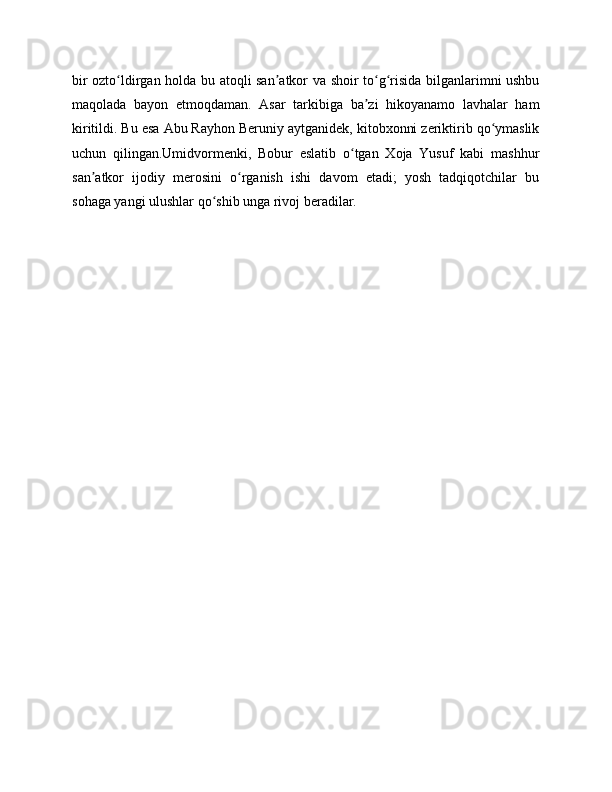 Docx.uz Docx.uz Docx.uz

bir ozto‘ldirgan holda bu atoqli san’atkor va shoir to‘g‘risida bilganlarimni ushbu maqolada bayon etmoqdaman. Asar tarkibiga ba’zi hikoyanamo lavhalar ham kiritildi. Bu esa Abu Rayhon Beruniy aytganidek, kitobxonni zeriktirib qo‘ymaslik uchun qilingan.Umidvormenki, Bobur eslatib o‘tgan Xoja Yusuf kabi mashhur san’atkor ijodiy merosini o‘rganish ishi davom etadi; yosh tadqiqotchilar bu sohaga yangi ulushlar qo‘shib unga rivoj beradilar.

Docx.uz Docx.uz Docx.uz

Docx.uz Docx.uz Docx.uz

Docx.uz Docx.uz Docx.uz